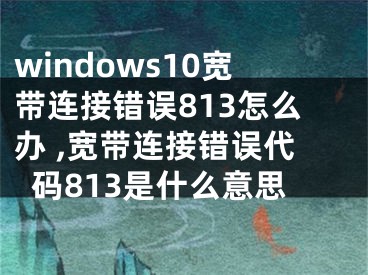 windows10宽带连接错误813怎么办 ,宽带连接错误代码813是什么意思